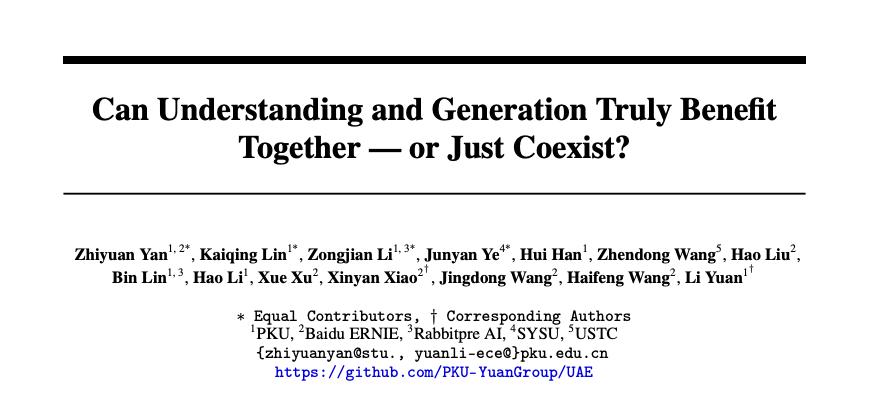 Can Understanding and Generation Truly Benefit Together — or Just Coexist?

Zhiyuan Yan$^{1,2*}$, Kaiqing Lin$^{1*}$, Zongjian Li$^{1,3*}$, Junyan Ye$^{4*}$, Hui Han$^{1}$, Zhendong Wang$^{5}$, Hao Liu$^{2}$, Bin Lin$^{1,3}$, Hao Li$^{1}$, Xue Xu$^{2}$, Xinyan Xiao$^{2\dagger}$, Jingdong Wang$^{2}$, Haifeng Wang$^{2}$, Li Yuan$^{1\dagger}$

* Equal Contributors, † Corresponding Authors
$^{1}$PKU, $^{2}$Baidu ERNIE, $^{3}$Rabbitpre AI, $^{4}$SYSU, $^{5}$USTC
{zhiyuanyan@stu., yuanli-ece@}pku.edu.cn
https://github.com/PKU-YuanGroup/UAE